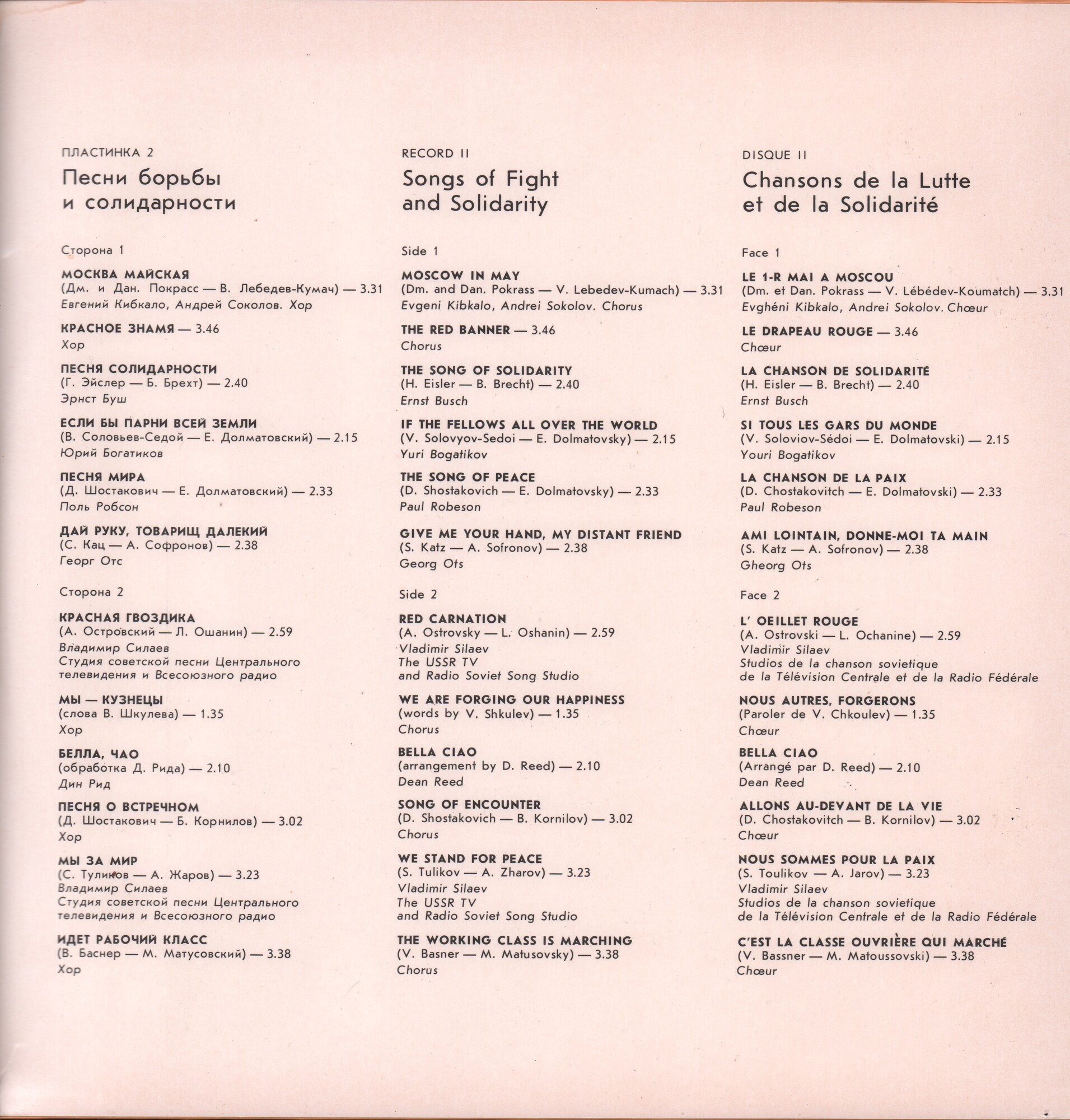 ПЛАСТИНКА 2

Песни борьбы и солидарности

Сторона 1

МОСКВА МАЙСКАЯ
(Дм. и Дан. Покрасс — В. Лебедев-Кумач) — 3.31
Евгений Кибкало, Андрей Соколов. Хор

КРАСНОЕ ЗНАМЯ — 3.46
Хор

ПЕСНЯ СОЛИДАРНОСТИ
(Г. Эйслер — Б. Брехт) — 2.40
Эрнст Буш

ЕСЛИ БЫ ПАРНИ ВСЕЙ ЗЕМЛИ
(В. Соловьев-Седой — Е. Долматовский) — 2.15
Юрий Богатиков

ПЕСНЯ МИРА
(Д. Шостакович — Е. Долматовский) — 2.33
Поль Робсон

ДАЙ РУКУ, ТОВАРИЩ ДАЛЕКИЙ
(С. Кац — А. Софронов) — 2.38
Георг Отс

Сторона 2

КРАСНАЯ ГВОЗДИКА
(А. Островский — Л. Ошанин) — 2.59
Владимир Силаев
Студия советской песни Центрального телевидения и Всесоюзного радио

МЫ — КУЗНЕЦЫ
(слова В. Шкулева) — 1.35
Хор

БЕЛЛА, ЧАО
(обработка Д. Рида) — 2.10
Дин Рид

ПЕСНЯ О ВСТРЕЧНОМ
(Д. Шостакович — Б. Корнилов) — 3.02
Хор

МЫ ЗА МИР
(С. Туликов — А. Жаров) — 3.23
Владимир Силаев
Студия советской песни Центрального телевидения и Всесоюзного радио

ИДЕТ РАБОЧИЙ КЛАСС
(В. Баснер — М. Матусовский) — 3.38
Хор

RECORD II

Songs of Fight and Solidarity

Side 1

MOSCOW IN MAY
(Dm. and Dan. Pokrass — V. Lebedev-Kumach) — 3.31
Evgeni Kibkalo, Andrei Sokolov. Chorus

THE RED BANNER — 3.46
Chorus

THE SONG OF SOLIDARITY
(H. Eisler — B. Brecht) — 2.40
Ernst Busch

IF THE FELLOWS ALL OVER THE WORLD
(V. Solovyov-Sedoi — E. Dolmatovsky) — 2.15
Yuri Bogatikov

THE SONG OF PEACE
(D. Shostakovich — E. Dolmatovsky) — 2.33
Paul Robeson

GIVE ME YOUR HAND, MY DISTANT FRIEND
(S. Katz — A. Sofronov) — 2.38
Georg Ots

Side 2

RED CARNATION
(A. Ostrovsky — L. Oshanin) — 2.59
Vladimir Silaev
The USSR TV and Radio Soviet Song Studio

WE ARE FORGING OUR HAPPINESS
(words by V. Shkulev) — 1.35
Chorus

BELLA CIAO
(arrangement by D. Reed) — 2.10
Dean Reed

SONG OF ENCOUNTER
(D. Shostakovich — B. Kornilov) — 3.02
Chorus

WE STAND FOR PEACE
(S. Tulikov — A. Zharov) — 3.23
Vladimir Silaev
The USSR TV and Radio Soviet Song Studio

THE WORKING CLASS IS MARCHING
(V. Basner — M. Matusovsky) — 3.38
Chorus

DISQUE II

Chansons de la Lutte et de la Solidarité

Face 1

LE 1-R MAI A MOSCOU
(Dm. et Dan. Pokrass — V. Lébédev-Koumatch) — 3.31
Evghéni Kibkalo, Andrei Sokolov. Chœur

LE DRAPEAU ROUGE — 3.46
Chœur

LA CHANSON DE SOLIDARITÉ
(H. Eisler — B. Brecht) — 2.40
Ernst Busch

SI TOUS LES GARS DU MONDE
(V. Soloviov-Sédoi — E. Dolmatovski) — 2.15
Youri Bogatikov

LA CHANSON DE LA PAIX
(D. Chostakovitch — E. Dolmatovski) — 2.33
Paul Robeson

AMI LOINTAIN, DONNE-MOI TA MAIN
(S. Katz — A. Sofronov) — 2.38
Gheorg Ots

Face 2

L' OEILLET ROUGE
(A. Ostrovski — L. Ochanine) — 2.59
Vladimir Silaev
Studios de la chanson sovietique de la Télévision Centrale et de la Radio Fédérale

NOUS AUTRES, FORGERONS
(Paroler de V. Chkoulev) — 1.35
Chœur

BELLA CIAO
(Arrangé par D. Reed) — 2.10
Dean Reed

ALLONS AU-DEVANT DE LA VIE
(D. Chostakovitch — B. Kornilov) — 3.02
Chœur

NOUS SOMMES POUR LA PAIX
(S. Toulikov — A. Jarov) — 3.23
Vladimir Silaev
Studios de la chanson sovietique de la Télévision Centrale et de la Radio Fédérale

C'EST LA CLASSE OUVRIÈRE QUI MARCHÉ
(V. Bassner — M. Matoussovski) — 3.38
Chœur